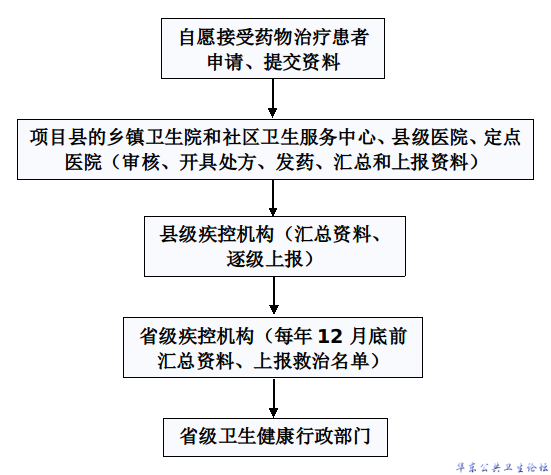 自愿接受药物治疗患者申请、提交资料

项目县的乡镇卫生院和社区卫生服务中心、县级医院、定点医院（审核、开具处方、发药、汇总和上报资料）

县级疾控机构（汇总资料、逐级上报）

省级疾控机构（每年 12 月底前汇总资料、上报救治名单）

省级卫生健康行政部门

华东公共卫生论坛